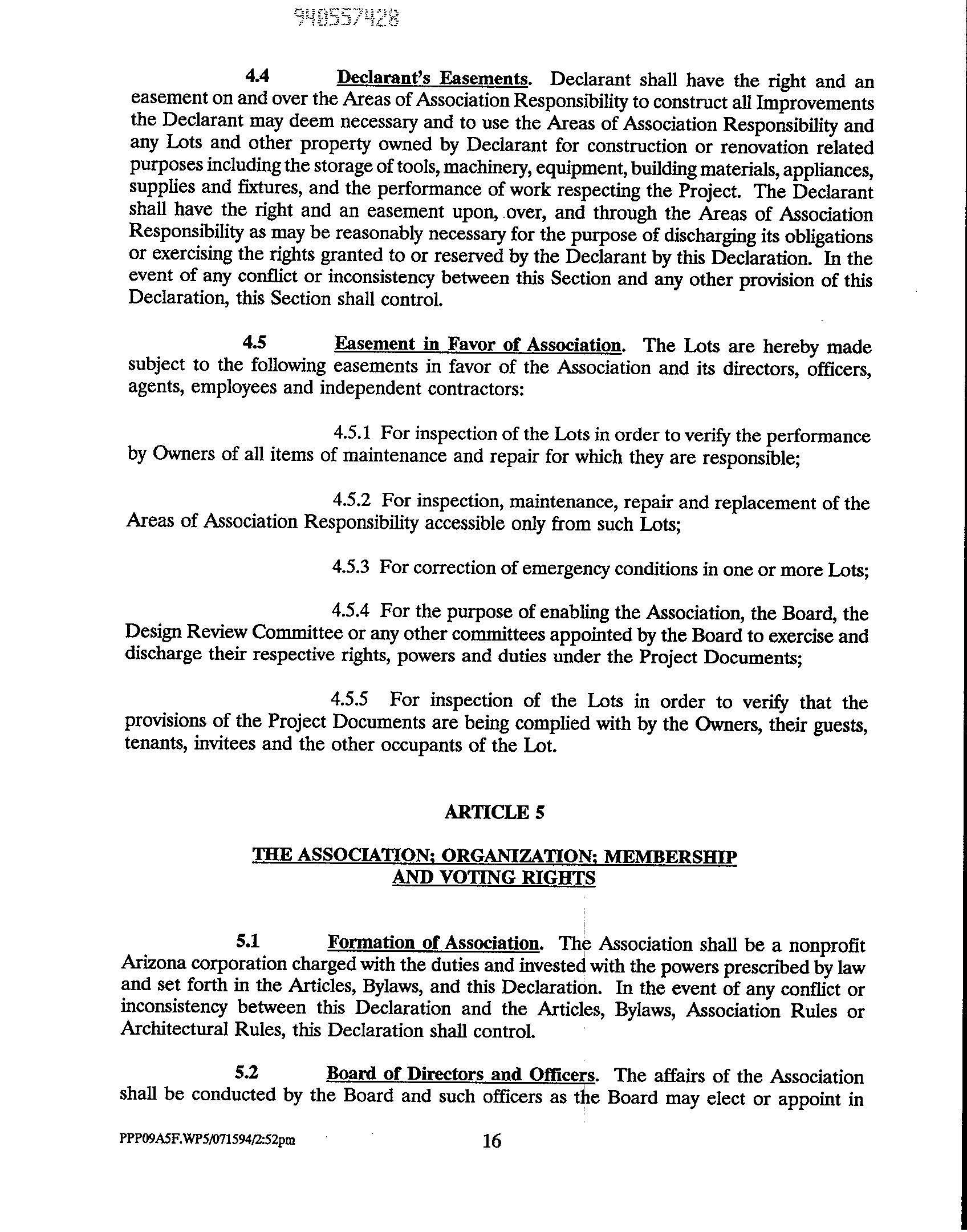 940557428

4.4 Declarant's Easements. Declarant shall have the right and an easement on and over the Areas of Association Responsibility to construct all Improvements the Declarant may deem necessary and to use the Areas of Association Responsibility and any Lots and other property owned by Declarant for construction or renovation related purposes including the storage of tools, machinery, equipment, building materials, appliances, supplies and fixtures, and the performance of work respecting the Project. The Declarant shall have the right and an easement upon, over, and through the Areas of Association Responsibility as may be reasonably necessary for the purpose of discharging its obligations or exercising the rights granted to or reserved by the Declarant by this Declaration. In the event of any conflict or inconsistency between this Section and any other provision of this Declaration, this Section shall control.

4.5 Easement in Favor of Association. The Lots are hereby made subject to the following easements in favor of the Association and its directors, officers, agents, employees and independent contractors:

4.5.1 For inspection of the Lots in order to verify the performance by Owners of all items of maintenance and repair for which they are responsible;

4.5.2 For inspection, maintenance, repair and replacement of the Areas of Association Responsibility accessible only from such Lots;

4.5.3 For correction of emergency conditions in one or more Lots;

4.5.4 For the purpose of enabling the Association, the Board, the Design Review Committee or any other committees appointed by the Board to exercise and discharge their respective rights, powers and duties under the Project Documents;

4.5.5 For inspection of the Lots in order to verify that the provisions of the Project Documents are being complied with by the Owners, their guests, tenants, invitees and the other occupants of the Lot.

ARTICLE 5

THE ASSOCIATION; ORGANIZATION; MEMBERSHIP AND VOTING RIGHTS

5.1 Formation of Association. The Association shall be a nonprofit Arizona corporation charged with the duties and invested with the powers prescribed by law and set forth in the Articles, Bylaws, and this Declaration. In the event of any conflict or inconsistency between this Declaration and the Articles, Bylaws, Association Rules or Architectural Rules, this Declaration shall control.

5.2 Board of Directors and Officers. The affairs of the Association shall be conducted by the Board and such officers as the Board may elect or appoint in

PPP09A5F.WP5/071594/2:52pm 16